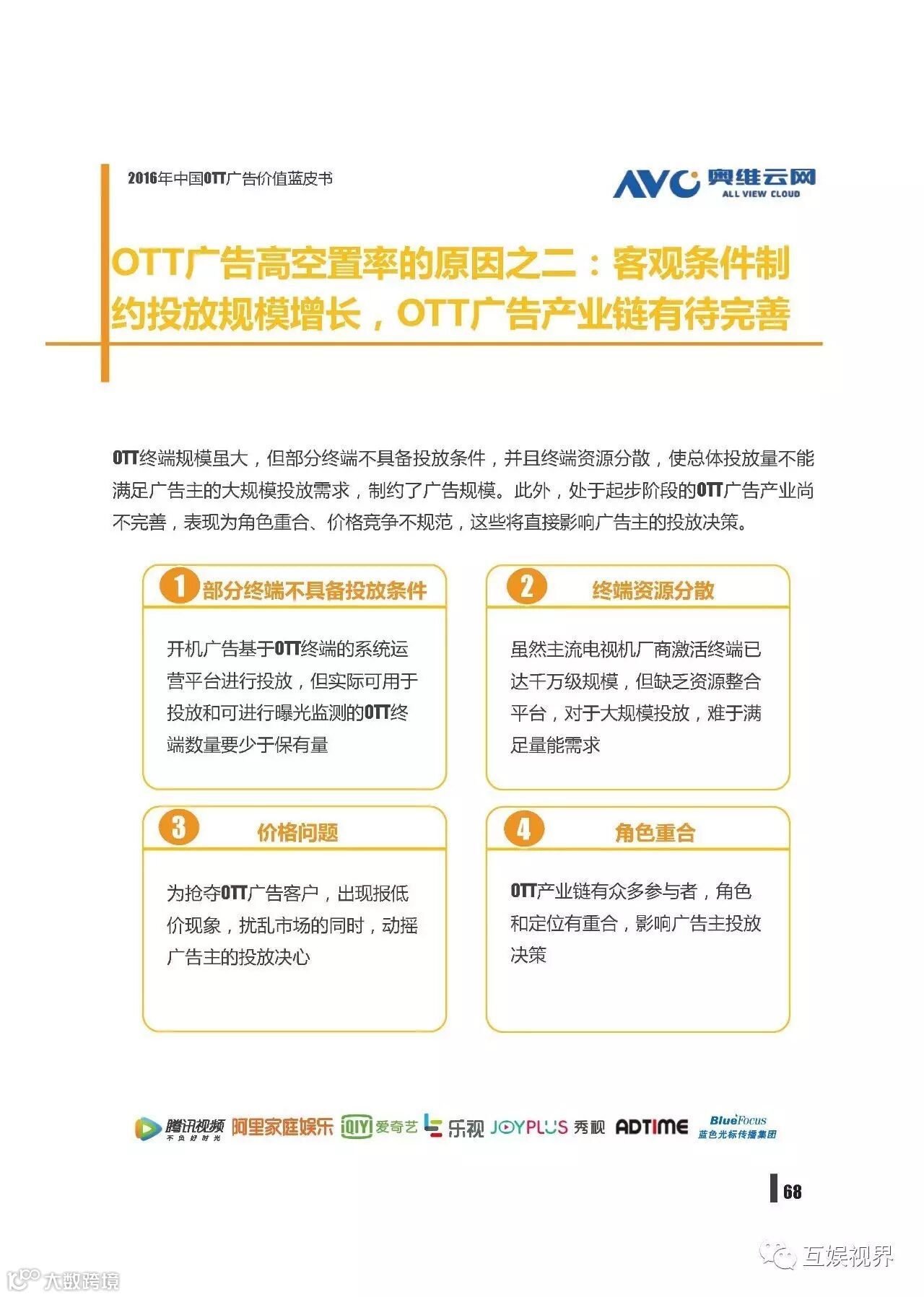 2016年中国OTT广告价值蓝皮书

AVC 奥维云网 ALL VIEW CLOUD

OTT广告高空置率的原因之二：客观条件制约投放规模增长，OTT广告产业链有待完善

OTT终端规模虽大，但部分终端不具备投放条件，并且终端资源分散，使总体投放量不能满足广告主的大规模投放需求，制约了广告规模。此外，处于起步阶段的OTT广告产业尚不完善，表现为角色重合、价格竞争不规范，这些将直接影响广告主的投放决策。

1 部分终端不具备投放条件

开机广告基于OTT终端的系统运营平台进行投放，但实际可用于投放和可进行曝光监测的OTT终端数量要少于保有量

2 终端资源分散

虽然主流电视机厂商激活终端已达千万级规模，但缺乏资源整合平台，对于大规模投放，难于满足量能需求

3 价格问题

为抢夺OTT广告客户，出现报低价现象，扰乱市场的同时，动摇广告主的投放决心

4 角色重合

OTT产业链有众多参与者，角色和定位有重合，影响广告主投放决策

腾讯视频 不负好时光 阿里家庭娱乐 iQIYI 爱奇艺 乐视 JOYPLUS 秀视 ADTIME BlueFocus 蓝色光标传播集团

68

互娱视界

大数跨境